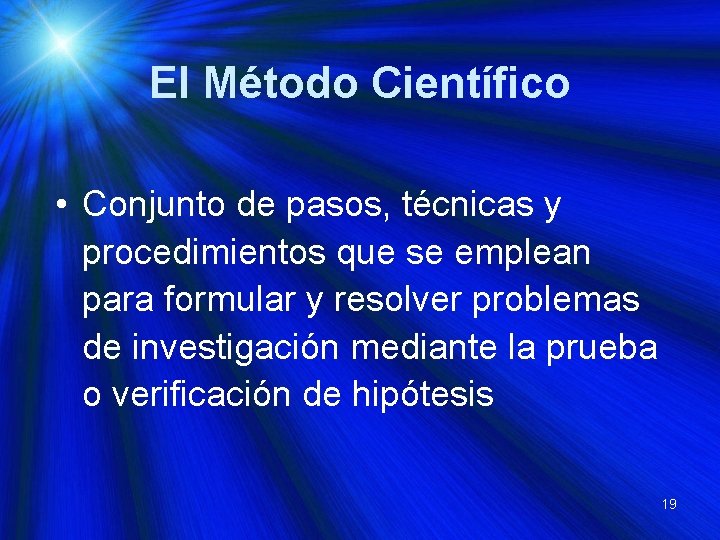 El Método Científico

• Conjunto de pasos, técnicas y procedimientos que se emplean para formular y resolver problemas de investigación mediante la prueba o verificación de hipótesis

19